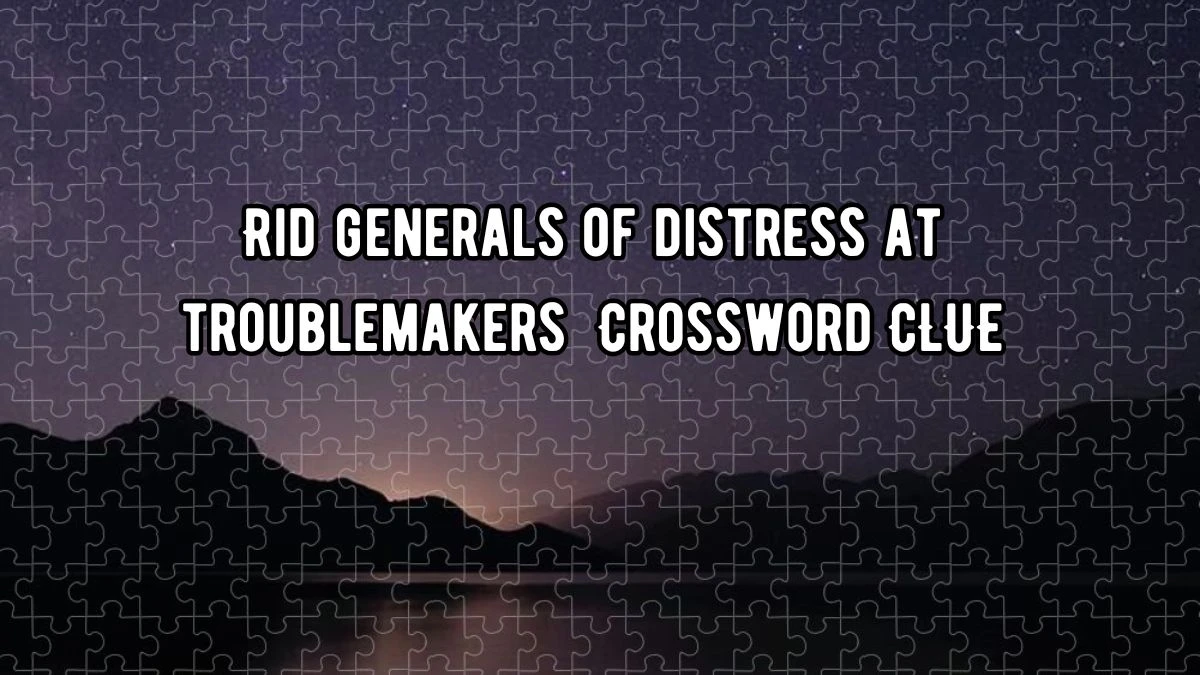 RID GENERALS OF DISTRESS AT TROUBLEMAKERS CROSSWORD CLUE